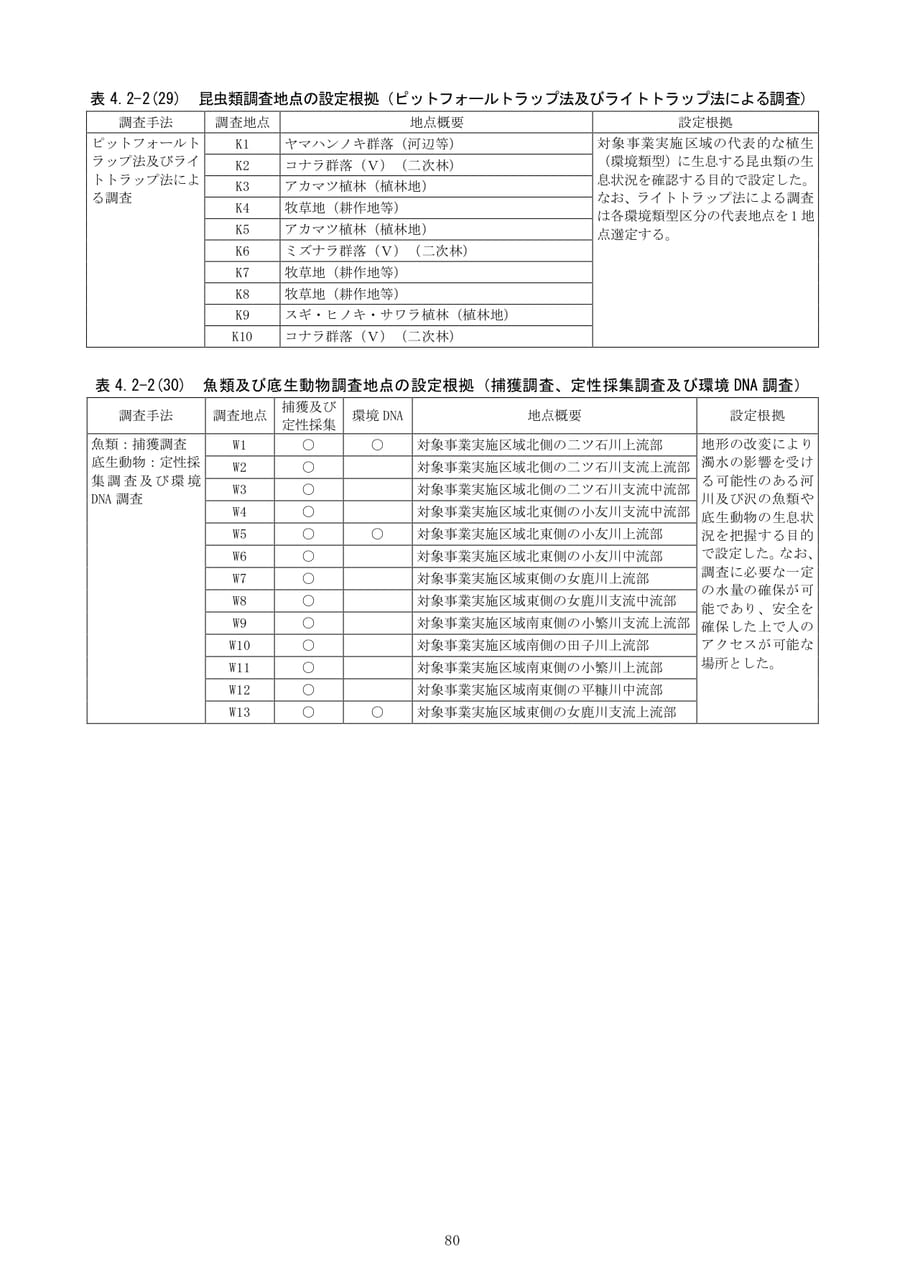 表4.2-2(29) 昆虫類調査地点の設定根拠（ピットフォールトラップ法及びライトトラップ法による調査）

| 調査手法 | 調査地点 | 地点概要 | 設定根拠 |
|---|---|---|---|
| ピットフォールトラップ法及びライトトラップ法による調査 | K1 | ヤマハンノキ群落（河辺等） | 対象事業実施区域の代表的な植生（環境類型）に生息する昆虫類の生息状況を確認する目的で設定した。なお、ライトトラップ法による調査は各環境類型区分の代表地点を1地点選定する。 |
|  | K2 | コナラ群落（V）（二次林） |  |
|  | K3 | アカマツ植林（植林地） |  |
|  | K4 | 牧草地（耕作地等） |  |
|  | K5 | アカマツ植林（植林地） |  |
|  | K6 | ミズナラ群落（V）（二次林） |  |
|  | K7 | 牧草地（耕作地等） |  |
|  | K8 | 牧草地（耕作地等） |  |
|  | K9 | スギ・ヒノキ・サワラ植林（植林地） |  |
|  | K10 | コナラ群落（V）（二次林） |  |

表4.2-2(30) 魚類及び底生動物調査地点の設定根拠（捕獲調査、定性採集調査及び環境DNA調査）

| 調査手法 | 調査地点 | 捕獲及び定性採集 | 環境DNA | 地点概要 | 設定根拠 |
|---|---|---|---|---|---|
| 魚類：捕獲調査 底生動物：定性採集調査及び環境DNA調査 | W1 | ○ | ○ | 対象事業実施区域北側の二ツ石川上流部 | 地形の改変により濁水の影響を受ける可能性のある河川及び沢の魚類や底生動物の生息状況を把握する目的で設定した。なお、調査に必要な一定の水量の確保が可能であり、安全を確保した上で人のアクセスが可能な場所とした。 |
|  | W2 | ○ |  | 対象事業実施区域北側の二ツ石川支流上流部 |  |
|  | W3 | ○ |  | 対象事業実施区域北側の二ツ石川支流中流部 |  |
|  | W4 | ○ |  | 対象事業実施区域北東側の小友川支流中流部 |  |
|  | W5 | ○ | ○ | 対象事業実施区域北東側の小友川上流部 |  |
|  | W6 | ○ |  | 対象事業実施区域北東側の小友川中流部 |  |
|  | W7 | ○ |  | 対象事業実施区域東側の女鹿川上流部 |  |
|  | W8 | ○ |  | 対象事業実施区域東側の女鹿川支流中流部 |  |
|  | W9 | ○ |  | 対象事業実施区域南東側の小繋川支流上流部 |  |
|  | W10 | ○ |  | 対象事業実施区域南側の田子川上流部 |  |
|  | W11 | ○ |  | 対象事業実施区域南東側の小繋川上流部 |  |
|  | W12 | ○ |  | 対象事業実施区域南東側の平糠川中流部 |  |
|  | W13 | ○ | ○ | 対象事業実施区域東側の女鹿川支流上流部 |  |

80